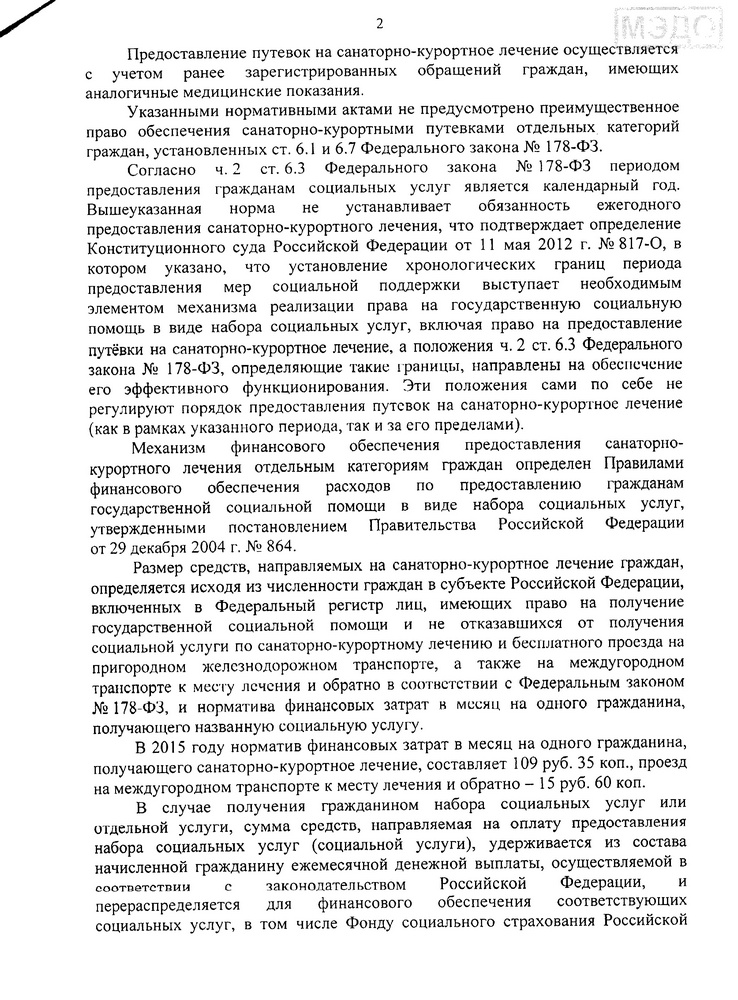 2

МЭДО

Предоставление путевок на санаторно-курортное лечение осуществляется с учетом ранее зарегистрированных обращений граждан, имеющих аналогичные медицинские показания.

Указанными нормативными актами не предусмотрено преимущественное право обеспечения санаторно-курортными путевками отдельных категорий граждан, установленных ст. 6.1 и 6.7 Федерального закона № 178-ФЗ.

Согласно ч. 2 ст. 6.3 Федерального закона № 178-ФЗ периодом предоставления гражданам социальных услуг является календарный год. Вышеуказанная норма не устанавливает обязанность ежегодного предоставления санаторно-курортного лечения, что подтверждает определение Конституционного суда Российской Федерации от 11 мая 2012 г. № 817-О, в котором указано, что установление хронологических границ периода предоставления мер социальной поддержки выступает необходимым элементом механизма реализации права на государственную социальную помощь в виде набора социальных услуг, включая право на предоставление путёвки на санаторно-курортное лечение, а положения ч. 2 ст. 6.3 Федерального закона № 178-ФЗ, определяющие такие границы, направлены на обеспечение его эффективного функционирования. Эти положения сами по себе не регулируют порядок предоставления путевок на санаторно-курортное лечение (как в рамках указанного периода, так и за его пределами).

Механизм финансового обеспечения предоставления санаторно-курортного лечения отдельным категориям граждан определен Правилами финансового обеспечения расходов по предоставлению гражданам государственной социальной помощи в виде набора социальных услуг, утвержденными постановлением Правительства Российской Федерации от 29 декабря 2004 г. № 864.

Размер средств, направляемых на санаторно-курортное лечение граждан, определяется исходя из численности граждан в субъекте Российской Федерации, включенных в Федеральный регистр лиц, имеющих право на получение государственной социальной помощи и не отказавшихся от получения социальной услуги по санаторно-курортному лечению и бесплатного проезда на пригородном железнодорожном транспорте, а также на междугородном транспорте к месту лечения и обратно в соответствии с Федеральным законом № 178-ФЗ, и норматива финансовых затрат в месяц на одного гражданина, получающего названную социальную услугу.

В 2015 году норматив финансовых затрат в месяц на одного гражданина, получающего санаторно-курортное лечение, составляет 109 руб. 35 коп., проезд на междугородном транспорте к месту лечения и обратно – 15 руб. 60 коп.

В случае получения гражданином набора социальных услуг или отдельной услуги, сумма средств, направляемая на оплату предоставления набора социальных услуг (социальной услуги), удерживается из состава начисленной гражданину ежемесячной денежной выплаты, осуществляемой в соответствии с законодательством Российской Федерации, и перераспределяется для финансового обеспечения соответствующих социальных услуг, в том числе Фонду социального страхования Российской